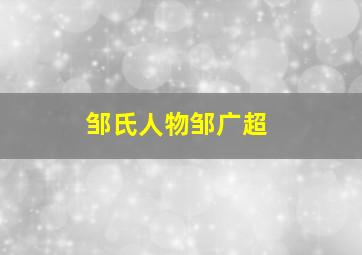 邹氏人物邹广超